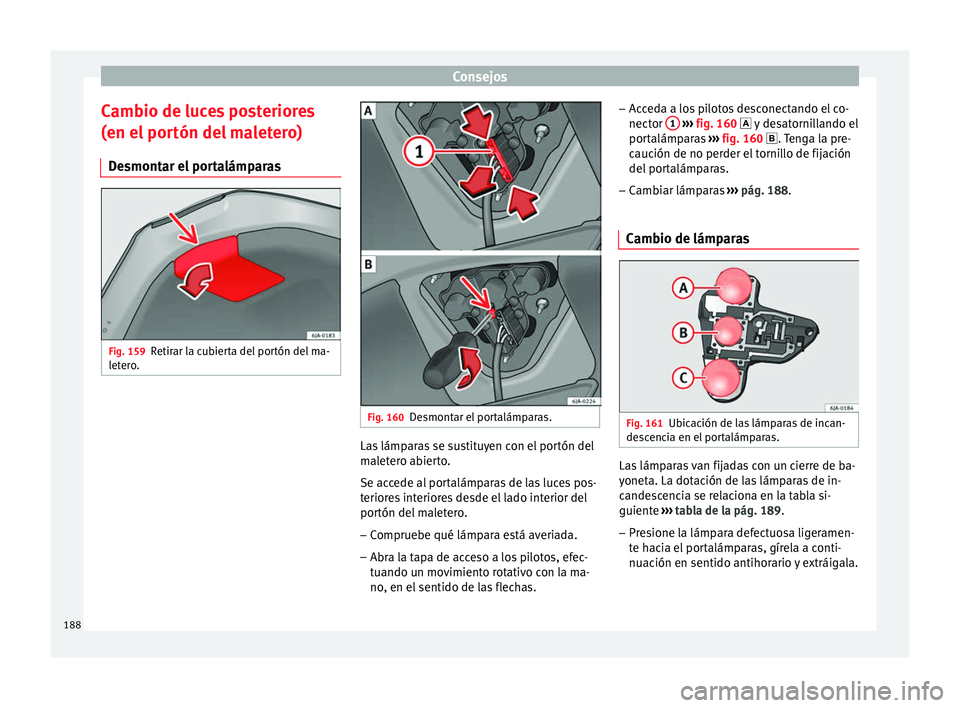 Consejos

Cambio de luces posteriores (en el portón del maletero)

Desmontar el portalámparas

6JA-0183

Fig. 159 Retirar la cubierta del portón del maletero.

A

1

B

6JA-0226

Fig. 160 Desmontar el portalámparas.

Las lámparas se sustituyen con el portón del maletero abierto.

Se accede al portalámparas de las luces posteriores interiores desde el lado interior del portón del maletero.

– Compruebe qué lámpara está averiada.

– Abra la tapa de acceso a los pilotos, efectuando un movimiento rotativo con la mano, en el sentido de las flechas.

– Acceda a los pilotos desconectando el conector 1 ››› fig. 160 A y desatornillando el portalámparas ››› fig. 160 B. Tenga la precaución de no perder el tornillo de fijación del portalámparas.

– Cambiar lámparas ››› pág. 188.

Cambio de lámparas

A

B

C

6JA-0184

Fig. 161 Ubicación de las lámparas de incandescencia en el portalámparas.

Las lámparas van fijadas con un cierre de bayoneta. La dotación de las lámparas de incandescencia se relaciona en la tabla siguiente ››› tabla de la pág. 189.

– Presione la lámpara defectuosa ligeramente hacia el portalámparas, gírela a continuación en sentido antihorario y extráigala.

188

carmanualsonline.info